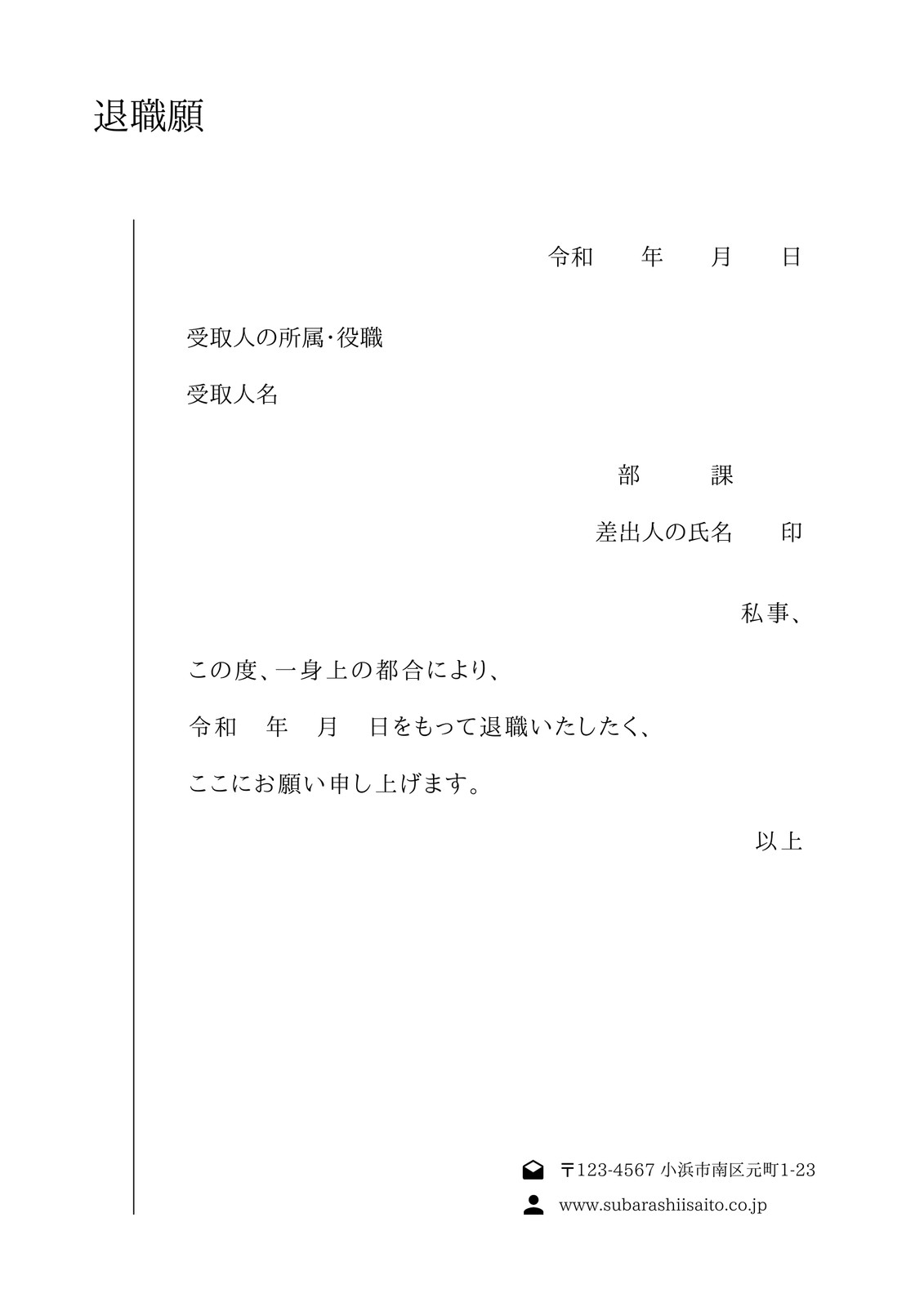 退職願

令和 年 月 日

受取人の所属・役職

受取人名

部 課

差出人の氏名 印

私事、

この度、一身上の都合により、

令和 年 月 日をもって退職いたしたく、

ここにお願い申し上げます。

以上

〒123-4567 小浜市南区元町1-23

www.subarashiisaito.co.jp